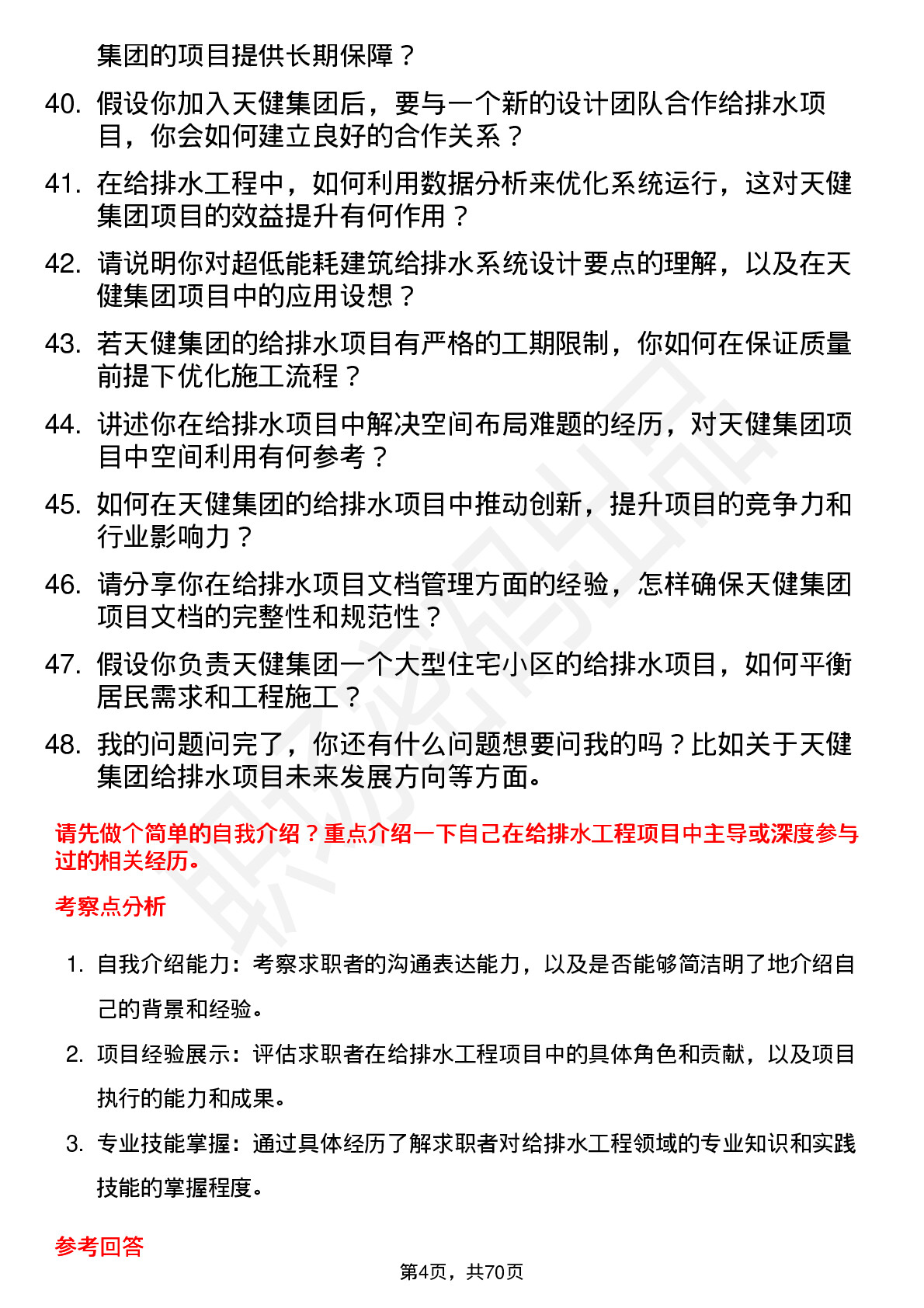 集团的项目提供长期保障？

40. 假设你加入天健集团后，要与一个新的设计团队合作给排水项目，你会如何建立良好的合作关系？

41. 在给排水工程中，如何利用数据分析来优化系统运行，这对天健集团项目的效益提升有何作用？

42. 请说明你对超低能耗建筑给排水系统设计要点的理解，以及在天健集团项目中的应用设想？

43. 若天健集团的给排水项目有严格的工期限制，你如何在保证质量前提下优化施工流程？

44. 讲述你在给排水项目中解决空间布局难题的经历，对天健集团项目中空间利用有何参考？

45. 如何在天健集团的给排水项目中推动创新，提升项目的竞争力和行业影响力？

46. 请分享你在给排水项目文档管理方面的经验，怎样确保天健集团项目文档的完整性和规范性？

47. 假设你负责天健集团一个大型住宅小区的给排水项目，如何平衡居民需求和工程施工？

48. 我的问题问完了，你还有什么问题想要问我的吗？比如关于天健集团给排水项目未来发展方向等方面。

请先做个简单的自我介绍？重点介绍一下自己在给排水工程项目中主导或深度参与过的相关经历。

考察点分析

1. 自我介绍能力：考察求职者的沟通表达能力，以及是否能够简洁明了地介绍自己的背景和经验。

2. 项目经验展示：评估求职者在给排水工程项目中的具体角色和贡献，以及项目执行的能力和成果。

3. 专业技能掌握：通过具体经历了解求职者对给排水工程领域的专业知识和实践技能的掌握程度。

参考回答

第4页，共70页